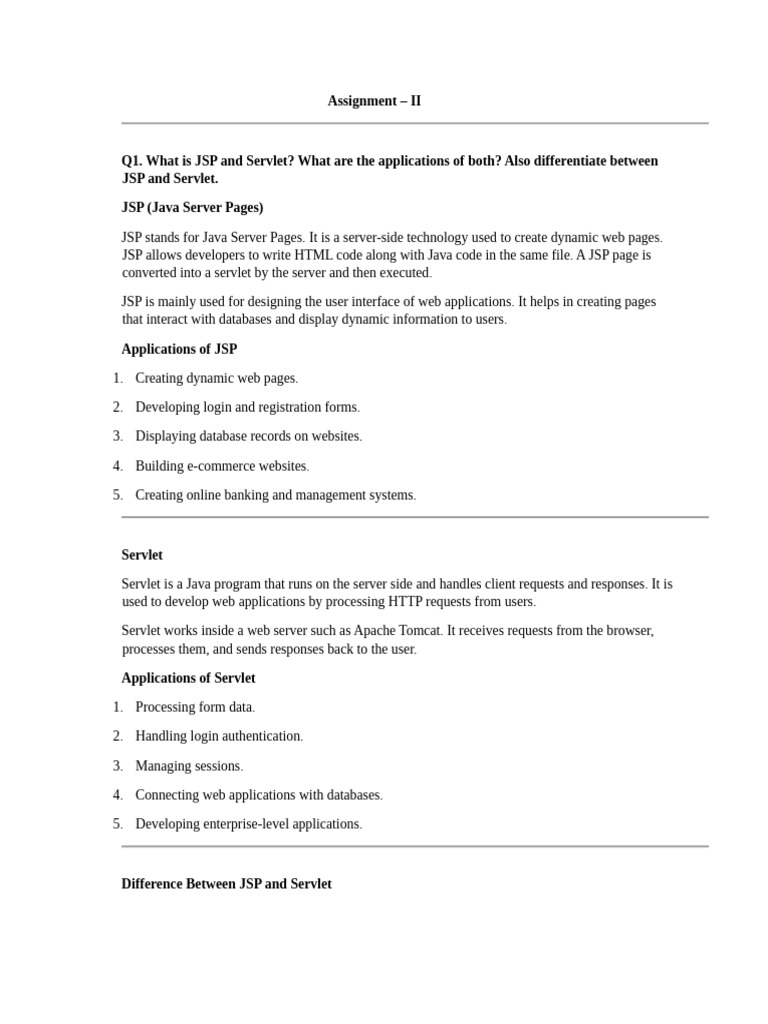 Assignment – II

Q1. What is JSP and Servlet? What are the applications of both? Also differentiate between JSP and Servlet.

JSP (Java Server Pages)

JSP stands for Java Server Pages. It is a server-side technology used to create dynamic web pages. JSP allows developers to write HTML code along with Java code in the same file. A JSP page is converted into a servlet by the server and then executed.

JSP is mainly used for designing the user interface of web applications. It helps in creating pages that interact with databases and display dynamic information to users.

Applications of JSP

1. Creating dynamic web pages.
2. Developing login and registration forms.
3. Displaying database records on websites.
4. Building e-commerce websites.
5. Creating online banking and management systems.

Servlet

Servlet is a Java program that runs on the server side and handles client requests and responses. It is used to develop web applications by processing HTTP requests from users.

Servlet works inside a web server such as Apache Tomcat. It receives requests from the browser, processes them, and sends responses back to the user.

Applications of Servlet

1. Processing form data.
2. Handling login authentication.
3. Managing sessions.
4. Connecting web applications with databases.
5. Developing enterprise-level applications.

Difference Between JSP and Servlet